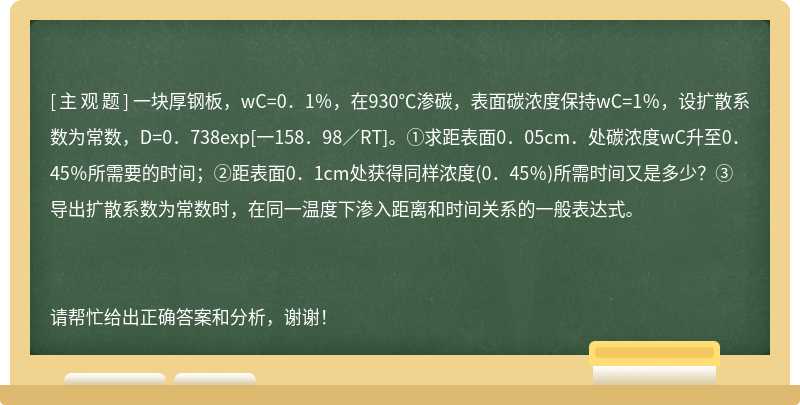 [主观题] 一块厚钢板，wC=0．1%，在930°C渗碳，表面碳浓度保持wC=1%，设扩散系数为常数，D=0．738exp[一158．98／RT]。①求距表面0．05cm．处碳浓度wC升至0．45%所需要的时间；②距表面0．1cm处获得同样浓度(0．45%)所需时间又是多少？③导出扩散系数为常数时，在同一温度下渗入距离和时间关系的一般表达式。

请帮忙给出正确答案和分析，谢谢！